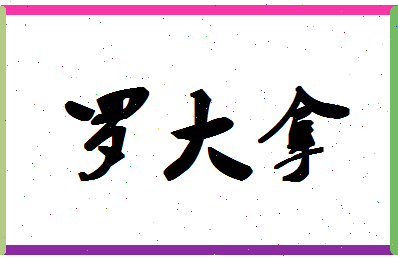 罗大拿